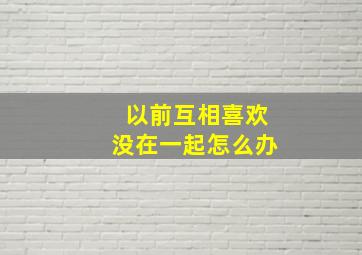 以前互相喜欢
没在一起怎么办